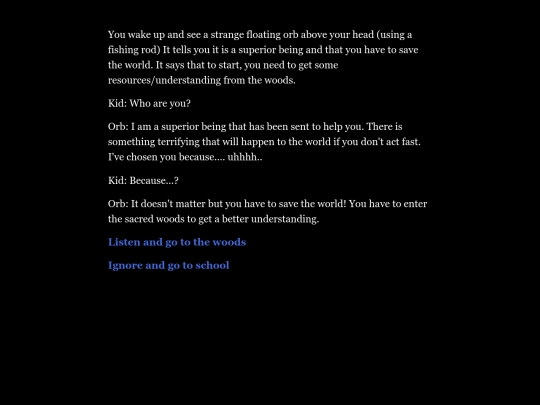 You wake up and see a strange floating orb above your head (using a fishing rod) It tells you it is a superior being and that you have to save the world. It says that to start, you need to get some resources/understanding from the woods.

Kid: Who are you?

Orb: I am a superior being that has been sent to help you. There is something terrifying that will happen to the world if you don't act fast. I've chosen you because.... uhhhh..

Kid: Because...?

Orb: It doesn't matter but you have to save the world! You have to enter the sacred woods to get a better understanding.

Listen and go to the woods

Ignore and go to school